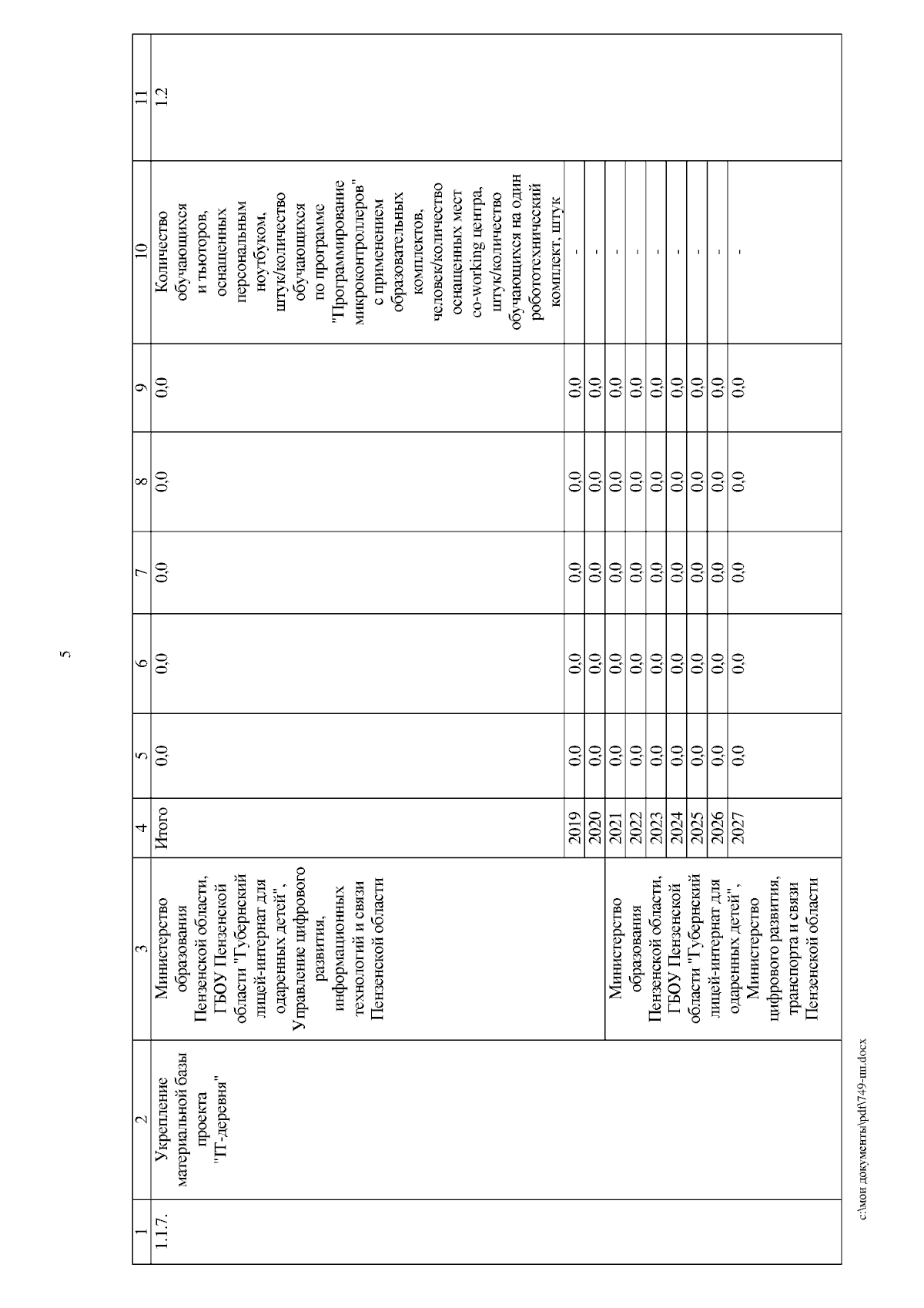 5

| 1 | 2 | 3 | 4 | 5 | 6 | 7 | 8 | 9 | 10 | 11 |
|---|---|---|---|---|---|---|---|---|---|---|
| 1.1.7. | Укрепление материальной базы проекта "IT-деревня" | Министерство образования Пензенской области, ГБОУ Пензенской области "Губернский лицей-интернат для одаренных детей", Управление цифрового развития, информационных технологий и связи Пензенской области | Итого | 0,0 | 0,0 | 0,0 | 0,0 | 0,0 | Количество обучающихся и тьюторов, оснащенных персональным ноутбуком, штук/количество обучающихся по программе "Программирование микроконтроллеров" с применением образовательных комплектов, человек/количество оснащенных мест co-working центра, штук/количество обучающихся на один робототехнический комплект, штук | 1.2 |
| | | | 2019 | 0,0 | 0,0 | 0,0 | 0,0 | 0,0 | - | |
| | | | 2020 | 0,0 | 0,0 | 0,0 | 0,0 | 0,0 | - | |
| | | Министерство образования Пензенской области, ГБОУ Пензенской области "Губернский лицей-интернат для одаренных детей", Министерство цифрового развития, транспорта и связи Пензенской области | 2021 | 0,0 | 0,0 | 0,0 | 0,0 | 0,0 | - | |
| | | | 2022 | 0,0 | 0,0 | 0,0 | 0,0 | 0,0 | - | |
| | | | 2023 | 0,0 | 0,0 | 0,0 | 0,0 | 0,0 | - | |
| | | | 2024 | 0,0 | 0,0 | 0,0 | 0,0 | 0,0 | - | |
| | | | 2025 | 0,0 | 0,0 | 0,0 | 0,0 | 0,0 | - | |
| | | | 2026 | 0,0 | 0,0 | 0,0 | 0,0 | 0,0 | - | |
| | | | 2027 | 0,0 | 0,0 | 0,0 | 0,0 | 0,0 | - | |

c:\мои документы\pdf\749-пп.docx